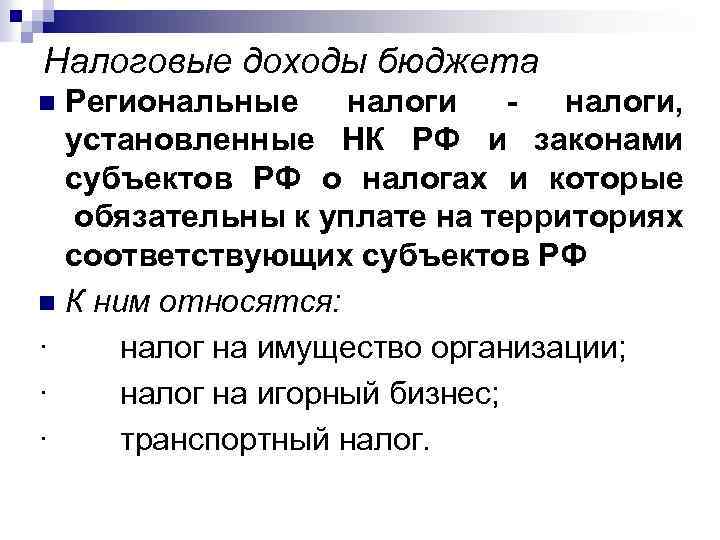 Налоговые доходы бюджета

• Региональные налоги - налоги, установленные НК РФ и законами субъектов РФ о налогах и которые обязательны к уплате на территориях соответствующих субъектов РФ

• К ним относятся:

· налог на имущество организации;

· налог на игорный бизнес;

· транспортный налог.